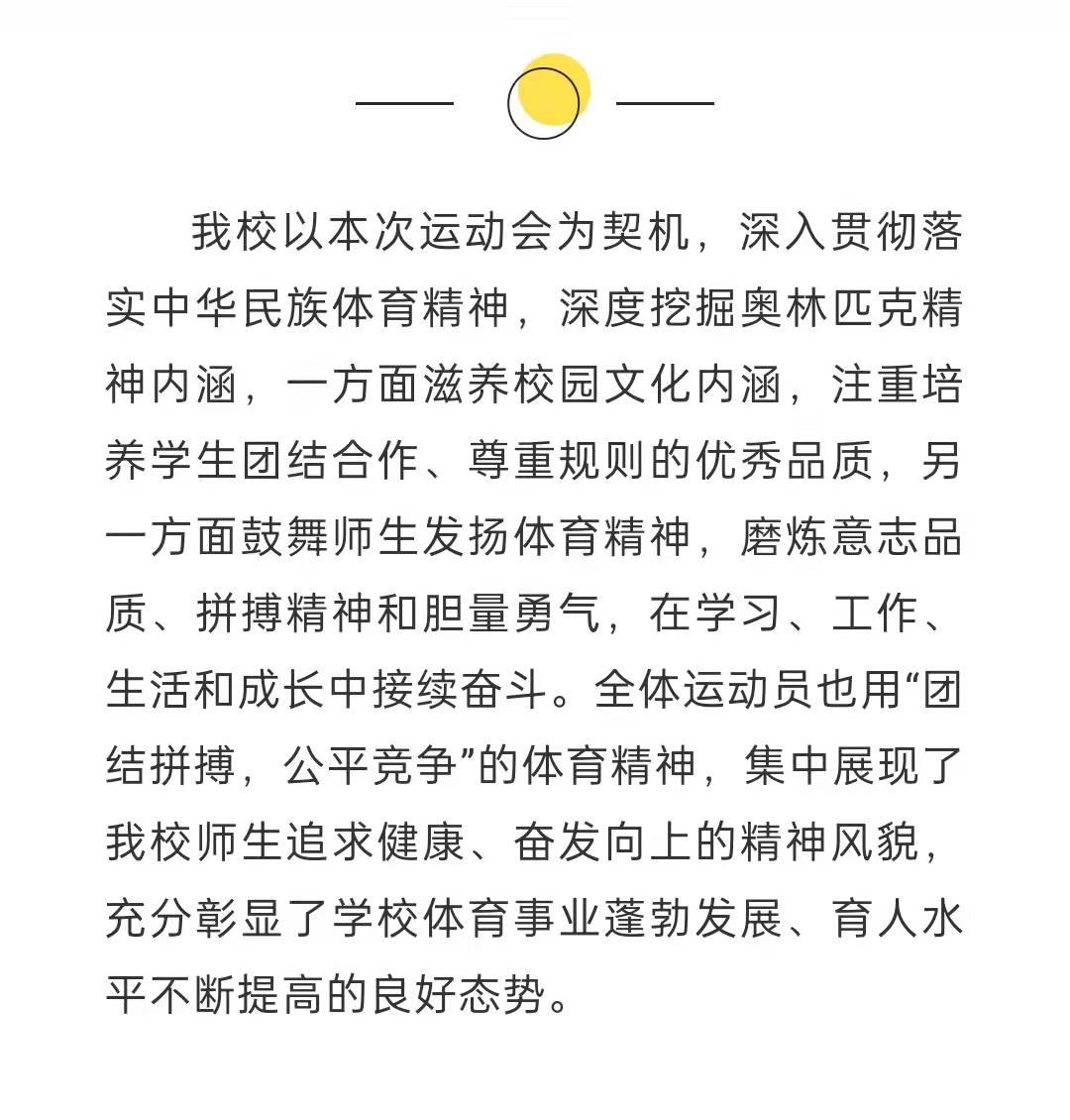 我校以本次运动会为契机，深入贯彻落实中华民族体育精神，深度挖掘奥林匹克精神内涵，一方面滋养校园文化内涵，注重培养学生团结合作、尊重规则的优秀品质，另一方面鼓舞师生发扬体育精神，磨炼意志品质、拼搏精神和胆量勇气，在学习、工作、生活和成长中接续奋斗。全体运动员也用“团结拼搏，公平竞争”的体育精神，集中展现了我校师生追求健康、奋发向上的精神风貌，充分彰显了学校体育事业蓬勃发展、育人水平不断提高的良好态势。